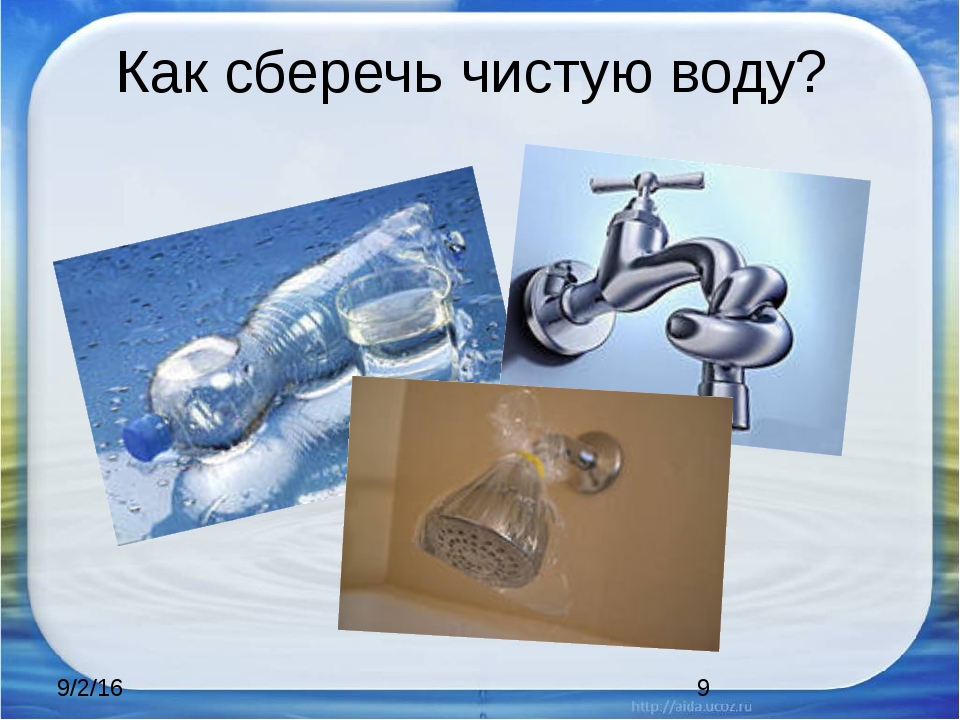 Как сберечь чистую воду?

9/2/16

9

http://aida.ucoz.ru